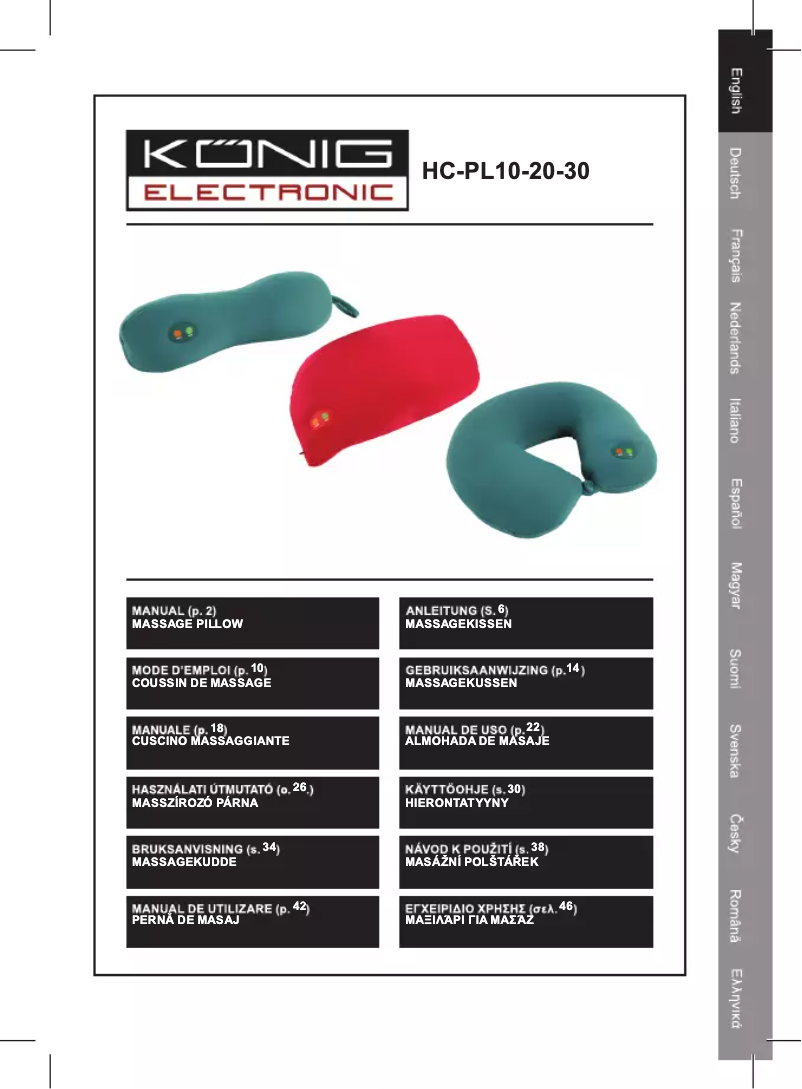 KÖNIG ELECTRONIC

HC-PL10-20-30

MANUAL (p. 2)
MASSAGE PILLOW

ANLEITUNG (S. 6)
MASSAGEKISSEN

MODE D'EMPLOI (p. 10)
COUSSIN DE MASSAGE

GEBRUIKSAANWIJZING (p. 14)
MASSAGEKUSSEN

MANUALE (p. 18)
CUSCINO MASSAGGIANTE

MANUAL DE USO (p. 22)
ALMOHADA DE MASAJE

HASZNÁLATI ÚTMUTATÓ (o. 26.)
MASSZÍROZÓ PÁRNA

KÄYTTÖOHJE (s. 30)
HIERONTATYYNY

BRUKSANVISNING (s. 34)
MASSAGEKUDDE

NÁVOD K POUŽITÍ (s. 38)
MASÁŽNÍ POLŠTÁŘEK

MANUAL DE UTILIZARE (p. 42)
PERNĂ DE MASAJ

ΕΓΧΕΙΡΙΔΙΟ ΧΡΗΣΗΣ (σελ. 46)
ΜΑΞΙΛΑΡΙ ΓΙΑ ΜΑΣΑΖ

English
Deutsch
Français
Nederlands
Italiano
Español
Magyar
Suomi
Svenska
Česky
Română
Ελληνικά